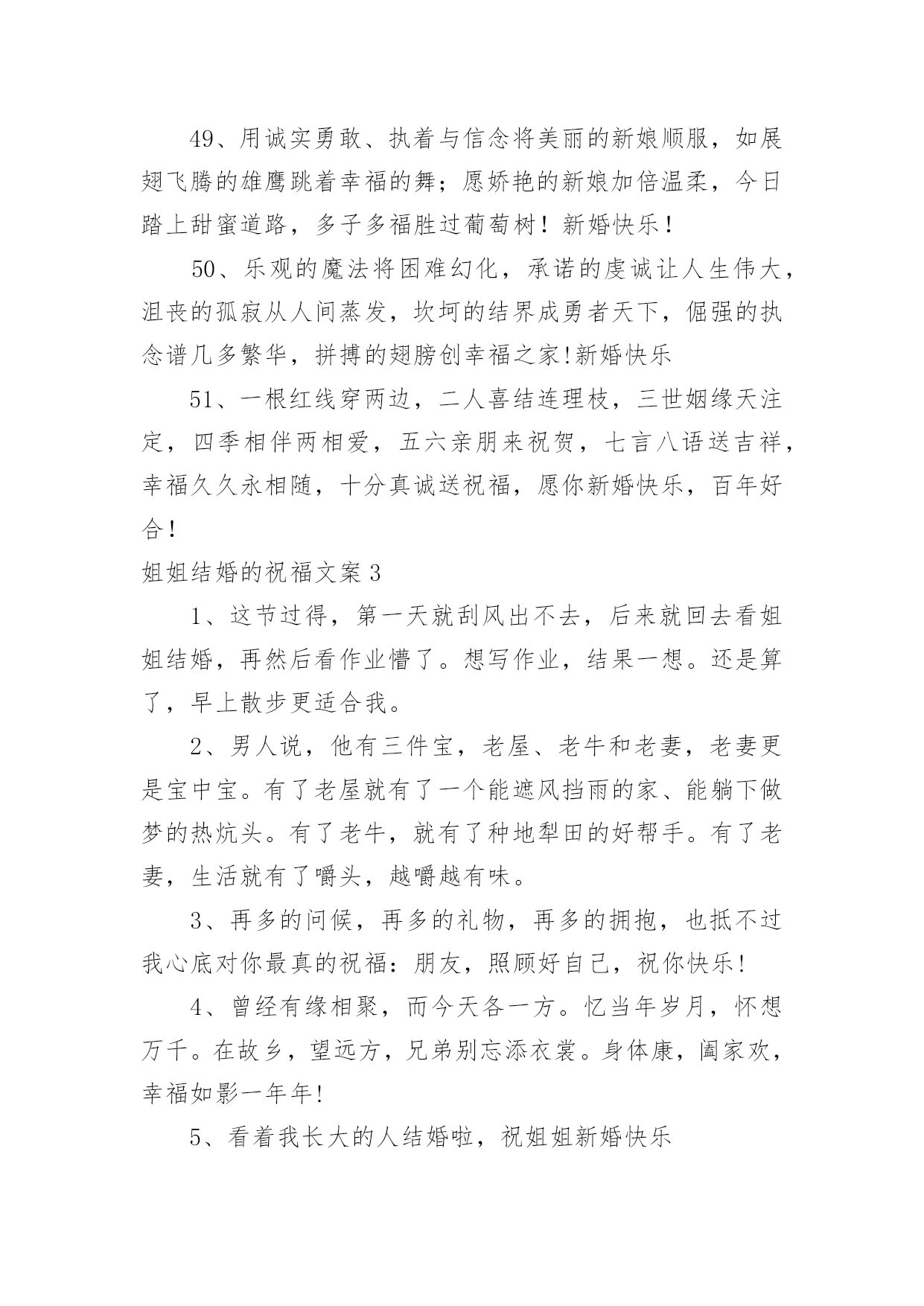 49、用诚实勇敢、执着与信念将美丽的新娘顺服，如展翅飞腾的雄鹰跳着幸福的舞；愿娇艳的新娘加倍温柔，今日踏上甜蜜道路，多子多福胜过葡萄树！新婚快乐！

50、乐观的魔法将困难幻化，承诺的虔诚让人生伟大，沮丧的孤寂从人间蒸发，坎坷的结界成勇者天下，倔强的执念谱几多繁华，拼搏的翅膀创幸福之家!新婚快乐

51、一根红线穿两边，二人喜结连理枝，三世姻缘天注定，四季相伴两相爱，五六亲朋来祝贺，七言八语送吉祥，幸福久久永相随，十分真诚送祝福，愿你新婚快乐，百年好合！

姐姐结婚的祝福文案3

1、这节过得，第一天就刮风出不去，后来就回去看姐姐结婚，再然后看作业懵了。想写作业，结果一想。还是算了，早上散步更适合我。

2、男人说，他有三件宝，老屋、老牛和老妻，老妻更是宝中宝。有了老屋就有了一个能遮风挡雨的家、能躺下做梦的热炕头。有了老牛，就有了种地犁田的好帮手。有了老妻，生活就有了嚼头，越嚼越有味。

3、再多的问候，再多的礼物，再多的拥抱，也抵不过我心底对你最真的祝福：朋友，照顾好自己，祝你快乐!

4、曾经有缘相聚，而今天各一方。忆当年岁月，怀想万千。在故乡，望远方，兄弟别忘添衣裳。身体康，阖家欢，幸福如影一年年!

5、看着我长大的人结婚啦，祝姐姐新婚快乐